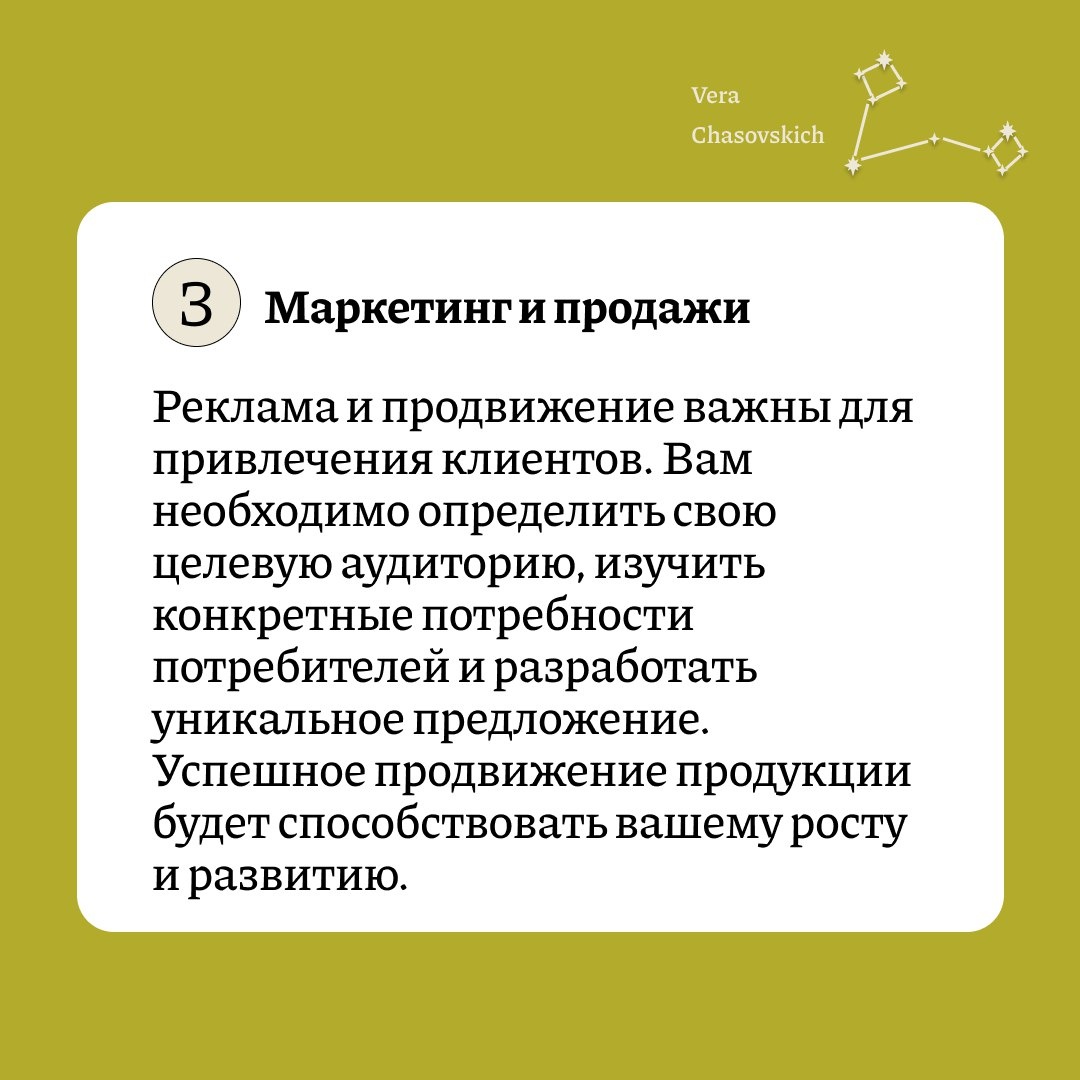 Vera
Chasovskich

3 Маркетинг и продажи

Реклама и продвижение важны для привлечения клиентов. Вам необходимо определить свою целевую аудиторию, изучить конкретные потребности потребителей и разработать уникальное предложение. Успешное продвижение продукции будет способствовать вашему росту и развитию.